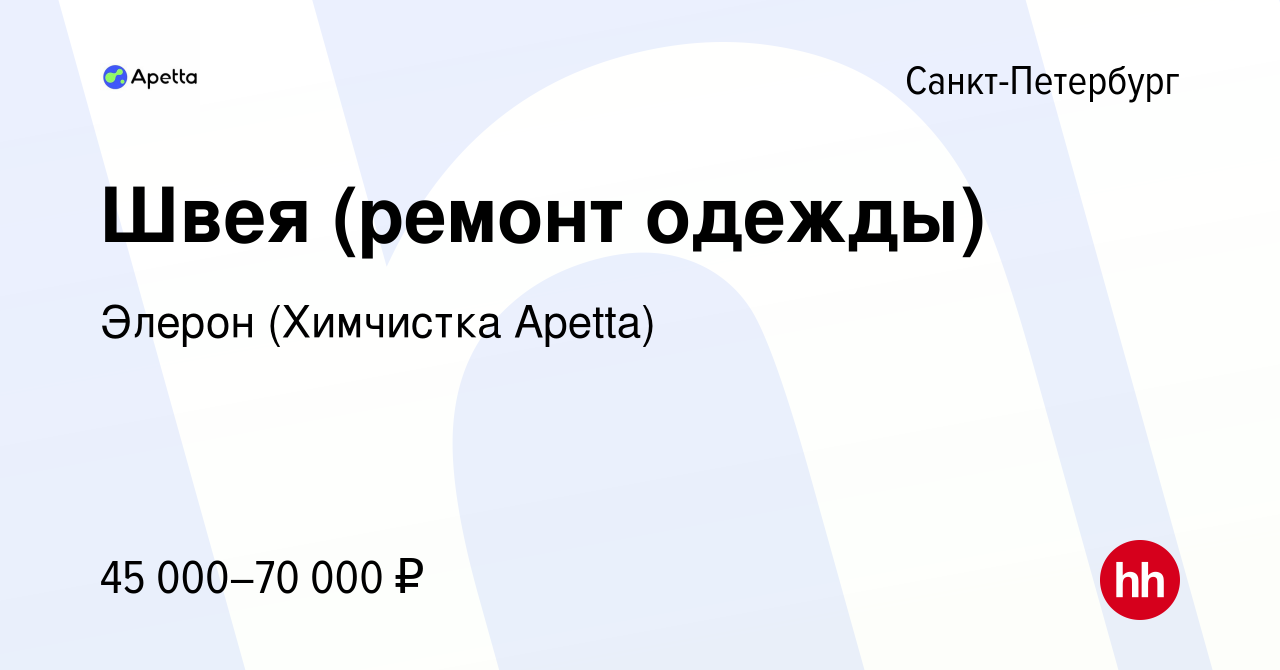 Apetta

Санкт-Петербург

Швея (ремонт одежды)

Элерон (Химчистка Apetta)

45 000–70 000 ₽

hh